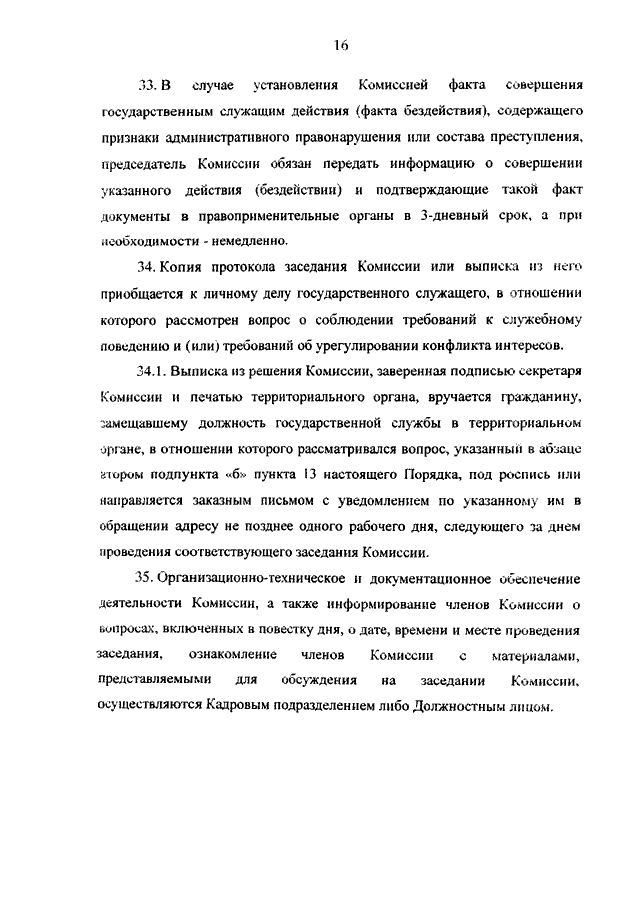 16

33. В случае установления Комиссией факта совершения государственным служащим действия (факта бездействия), содержащего признаки административного правонарушения или состава преступления, председатель Комиссии обязан передать информацию о совершении указанного действия (бездействии) и подтверждающие такой факт документы в правоприменительные органы в 3-дневный срок, а при необходимости - немедленно.

34. Копия протокола заседания Комиссии или выписка из него приобщается к личному делу государственного служащего, в отношении которого рассмотрен вопрос о соблюдении требований к служебному поведению и (или) требований об урегулировании конфликта интересов.

34.1. Выписка из решения Комиссии, заверенная подписью секретаря Комиссии и печатью территориального органа, вручается гражданину, замещавшему должность государственной службы в территориальном органе, в отношении которого рассматривался вопрос, указанный в абзаце втором подпункта «б» пункта 13 настоящего Порядка, под роспись или направляется заказным письмом с уведомлением по указанному им в обращении адресу не позднее одного рабочего дня, следующего за днем проведения соответствующего заседания Комиссии.

35. Организационно-техническое и документационное обеспечение деятельности Комиссии, а также информирование членов Комиссии о вопросах, включенных в повестку дня, о дате, времени и месте проведения заседания, ознакомление членов Комиссии с материалами, представляемыми для обсуждения на заседании Комиссии, осуществляются Кадровым подразделением либо Должностным лицом.